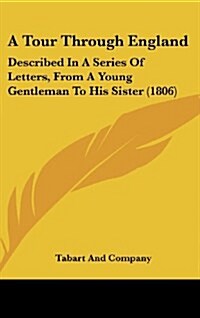 A Tour Through England

Described In A Series Of Letters, From A Young Gentleman To His Sister (1806)

Tabart And Company